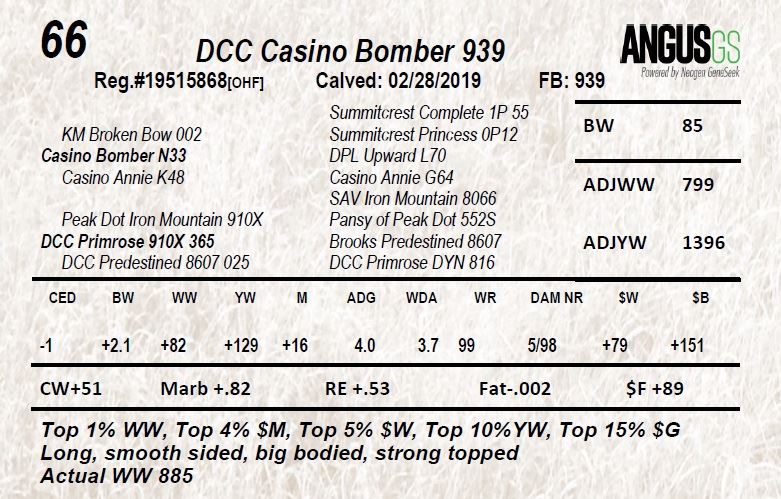 66

DCC Casino Bomber 939

ANGUSGS
Powered by Neogen GeneSeek

Reg.#19515868[OHF] Calved: 02/28/2019 FB: 939

KM Broken Bow 002
Casino Bomber N33
Casino Annie K48

Peak Dot Iron Mountain 910X
DCC Primrose 910X 365
DCC Predestined 8607 025

Summitcrest Complete 1P 55
Summitcrest Princess 0P12
DPL Upward L70
Casino Annie G64
SAV Iron Mountain 8066
Pansy of Peak Dot 552S
Brooks Predestined 8607
DCC Primrose DYN 816

| BW | 85 |
|---|---|
| ADJWW | 799 |
| ADJYW | 1396 |

| CED | BW | WW | YW | M | ADG | WDA | WR | DAM NR | $W | $B |
|---|---|---|---|---|---|---|---|---|---|---|
| -1 | +2.1 | +82 | +129 | +16 | 4.0 | 3.7 | 99 | 5/98 | +79 | +151 |

CW+51 Marb +.82 RE +.53 Fat-.002 $F +89

Top 1% WW, Top 4% $M, Top 5% $W, Top 10%YW, Top 15% $G
Long, smooth sided, big bodied, strong topped
Actual WW 885